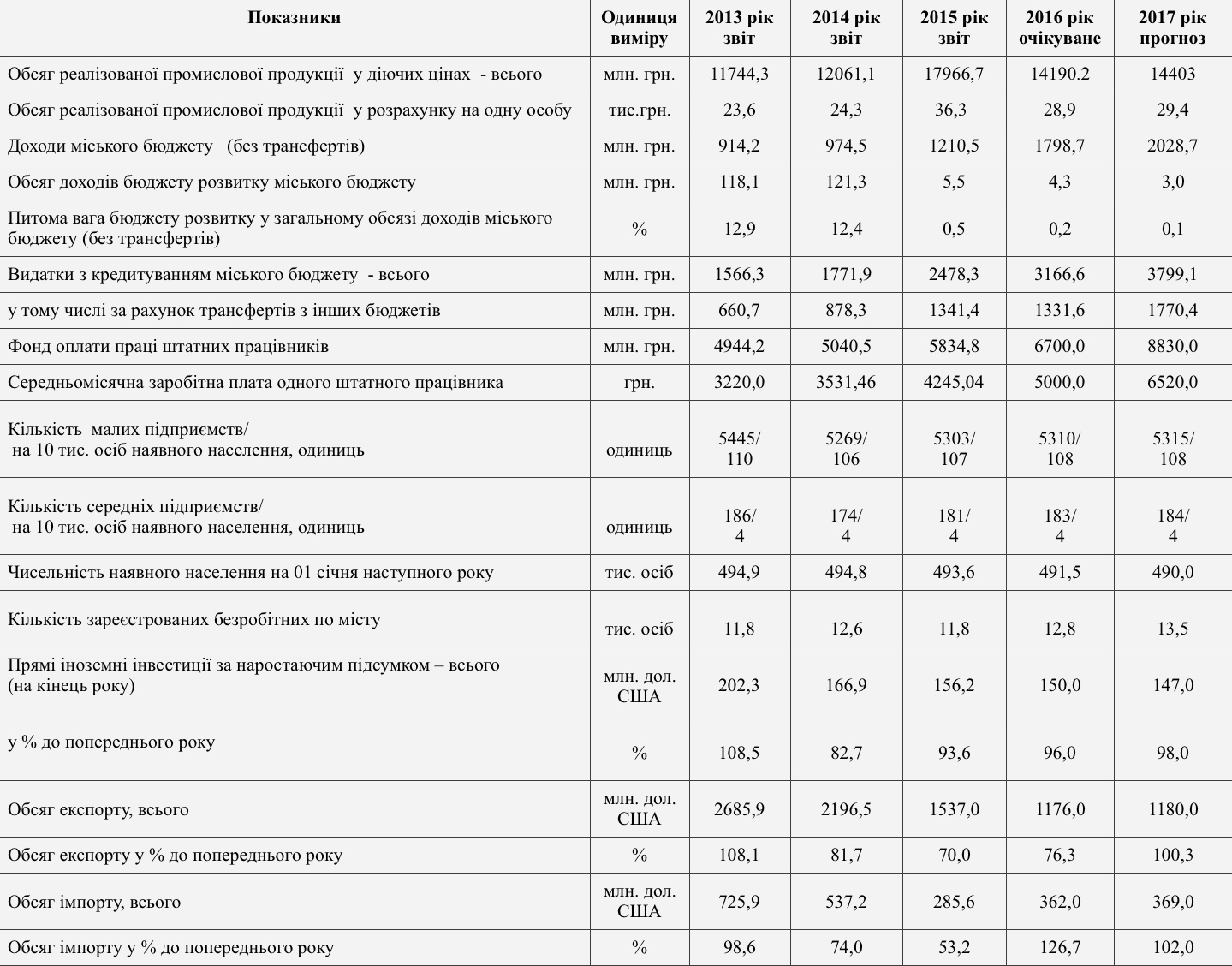 | Показники | Одиниця виміру | 2013 рік звіт | 2014 рік звіт | 2015 рік звіт | 2016 рік очікуване | 2017 рік прогноз |
|---|---|---|---|---|---|---|
| Обсяг реалізованої промислової продукції у діючих цінах - всього | млн. грн. | 11744,3 | 12061,1 | 17966,7 | 14190.2 | 14403 |
| Обсяг реалізованої промислової продукції у розрахунку на одну особу | тис.грн. | 23,6 | 24,3 | 36,3 | 28,9 | 29,4 |
| Доходи міського бюджету (без трансфертів) | млн. грн. | 914,2 | 974,5 | 1210,5 | 1798,7 | 2028,7 |
| Обсяг доходів бюджету розвитку міського бюджету | млн. грн. | 118,1 | 121,3 | 5,5 | 4,3 | 3,0 |
| Питома вага бюджету розвитку у загальному обсязі доходів міського бюджету (без трансфертів) | % | 12,9 | 12,4 | 0,5 | 0,2 | 0,1 |
| Видатки з кредитуванням міського бюджету - всього | млн. грн. | 1566,3 | 1771,9 | 2478,3 | 3166,6 | 3799,1 |
| у тому числі за рахунок трансфертів з інших бюджетів | млн. грн. | 660,7 | 878,3 | 1341,4 | 1331,6 | 1770,4 |
| Фонд оплати праці штатних працівників | млн. грн. | 4944,2 | 5040,5 | 5834,8 | 6700,0 | 8830,0 |
| Середньомісячна заробітна плата одного штатного працівника | грн. | 3220,0 | 3531,46 | 4245,04 | 5000,0 | 6520,0 |
| Кількість малих підприємств/ на 10 тис. осіб наявного населення, одиниць | одиниць | 5445/ 110 | 5269/ 106 | 5303/ 107 | 5310/ 108 | 5315/ 108 |
| Кількість середніх підприємств/ на 10 тис. осіб наявного населення, одиниць | одиниць | 186/ 4 | 174/ 4 | 181/ 4 | 183/ 4 | 184/ 4 |
| Чисельність наявного населення на 01 січня наступного року | тис. осіб | 494,9 | 494,8 | 493,6 | 491,5 | 490,0 |
| Кількість зареєстрованих безробітних по місту | тис. осіб | 11,8 | 12,6 | 11,8 | 12,8 | 13,5 |
| Прямі іноземні інвестиції за наростаючим підсумком – всього (на кінець року) | млн. дол. США | 202,3 | 166,9 | 156,2 | 150,0 | 147,0 |
| у % до попереднього року | % | 108,5 | 82,7 | 93,6 | 96,0 | 98,0 |
| Обсяг експорту, всього | млн. дол. США | 2685,9 | 2196,5 | 1537,0 | 1176,0 | 1180,0 |
| Обсяг експорту у % до попереднього року | % | 108,1 | 81,7 | 70,0 | 76,3 | 100,3 |
| Обсяг імпорту, всього | млн. дол. США | 725,9 | 537,2 | 285,6 | 362,0 | 369,0 |
| Обсяг імпорту у % до попереднього року | % | 98,6 | 74,0 | 53,2 | 126,7 | 102,0 |